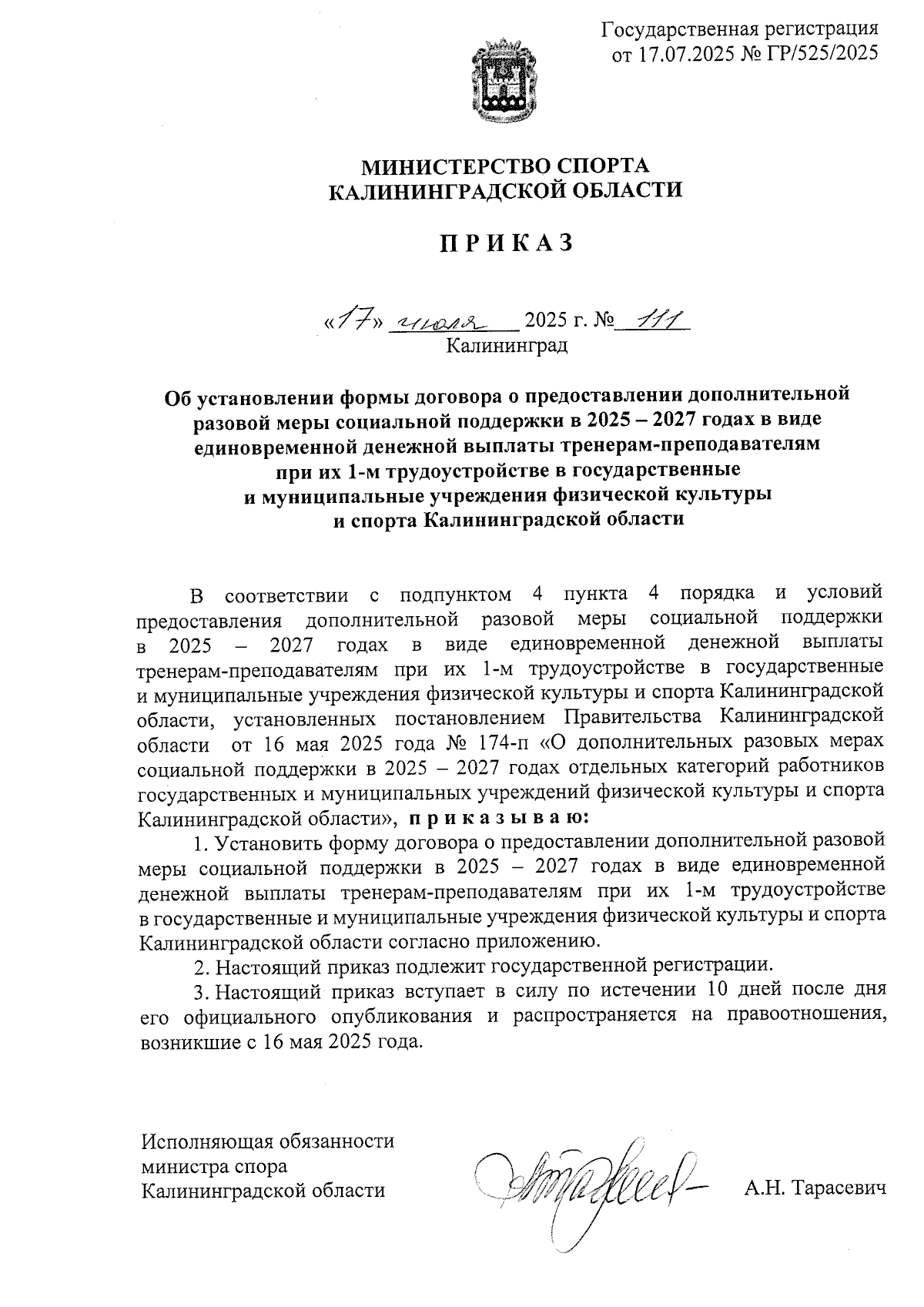 Государственная регистрация
от 17.07.2025 № ГР/525/2025

МИНИСТЕРСТВО СПОРТА
КАЛИНИНГРАДСКОЙ ОБЛАСТИ

П Р И К А З

«17» июля 2025 г. № 111
Калининград

Об установлении формы договора о предоставлении дополнительной разовой меры социальной поддержки в 2025 – 2027 годах в виде единовременной денежной выплаты тренерам-преподавателям при их 1-м трудоустройстве в государственные и муниципальные учреждения физической культуры и спорта Калининградской области

В соответствии с подпунктом 4 пункта 4 порядка и условий предоставления дополнительной разовой меры социальной поддержки в 2025 – 2027 годах в виде единовременной денежной выплаты тренерам-преподавателям при их 1-м трудоустройстве в государственные и муниципальные учреждения физической культуры и спорта Калининградской области, установленных постановлением Правительства Калининградской области от 16 мая 2025 года № 174-п «О дополнительных разовых мерах социальной поддержки в 2025 – 2027 годах отдельных категорий работников государственных и муниципальных учреждений физической культуры и спорта Калининградской области», п р и к а з ы в а ю:

1. Установить форму договора о предоставлении дополнительной разовой меры социальной поддержки в 2025 – 2027 годах в виде единовременной денежной выплаты тренерам-преподавателям при их 1-м трудоустройстве в государственные и муниципальные учреждения физической культуры и спорта Калининградской области согласно приложению.

2. Настоящий приказ подлежит государственной регистрации.

3. Настоящий приказ вступает в силу по истечении 10 дней после дня его официального опубликования и распространяется на правоотношения, возникшие с 16 мая 2025 года.

Исполняющая обязанности
министра спора
Калининградской области

А.Н. Тарасевич